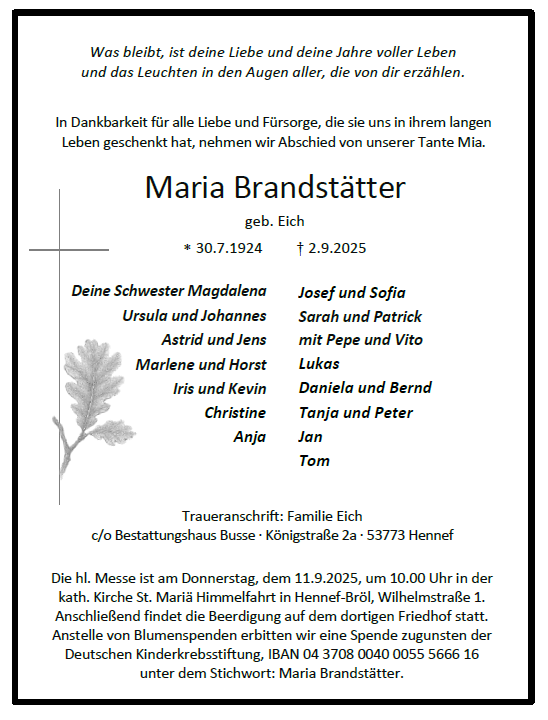 Was bleibt, ist deine Liebe und deine Jahre voller Leben
und das Leuchten in den Augen aller, die von dir erzählen.

In Dankbarkeit für alle Liebe und Fürsorge, die sie uns in ihrem langen Leben geschenkt hat, nehmen wir Abschied von unserer Tante Mia.

Maria Brandstätter

geb. Eich

* 30.7.1924 † 2.9.2025

Deine Schwester Magdalena
Ursula und Johannes
Astrid und Jens
Marlene und Horst
Iris und Kevin
Christine
Anja

Josef und Sofia
Sarah und Patrick
mit Pepe und Vito
Lukas
Daniela und Bernd
Tanja und Peter
Jan
Tom

Traueranschrift: Familie Eich
c/o Bestattungshaus Busse · Königstraße 2a · 53773 Hennef

Die hl. Messe ist am Donnerstag, dem 11.9.2025, um 10.00 Uhr in der kath. Kirche St. Mariä Himmelfahrt in Hennef-Bröl, Wilhelmstraße 1. Anschließend findet die Beerdigung auf dem dortigen Friedhof statt. Anstelle von Blumenspenden erbitten wir eine Spende zugunsten der Deutschen Kinderkrebsstiftung, IBAN 04 3708 0040 0055 5666 16 unter dem Stichwort: Maria Brandstätter.